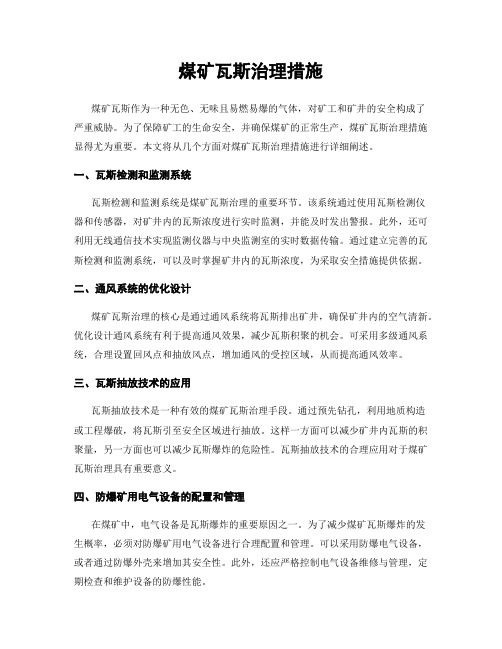 煤矿瓦斯治理措施

煤矿瓦斯作为一种无色、无味且易燃易爆的气体，对矿工和矿井的安全构成了严重威胁。为了保障矿工的生命安全，并确保煤矿的正常生产，煤矿瓦斯治理措施显得尤为重要。本文将从几个方面对煤矿瓦斯治理措施进行详细阐述。

一、瓦斯检测和监测系统

瓦斯检测和监测系统是煤矿瓦斯治理的重要环节。该系统通过使用瓦斯检测仪器和传感器，对矿井内的瓦斯浓度进行实时监测，并能及时发出警报。此外，还可利用无线通信技术实现监测仪器与中央监测室的实时数据传输。通过建立完善的瓦斯检测和监测系统，可以及时掌握矿井内的瓦斯浓度，为采取安全措施提供依据。

二、通风系统的优化设计

煤矿瓦斯治理的核心是通过通风系统将瓦斯排出矿井，确保矿井内的空气清新。优化设计通风系统有利于提高通风效果，减少瓦斯积聚的机会。可采用多级通风系统，合理设置回风点和抽放风点，增加通风的受控区域，从而提高通风效率。

三、瓦斯抽放技术的应用

瓦斯抽放技术是一种有效的煤矿瓦斯治理手段。通过预先钻孔，利用地质构造或工程爆破，将瓦斯引至安全区域进行抽放。这样一方面可以减少矿井内瓦斯的积聚量，另一方面也可以减少瓦斯爆炸的危险性。瓦斯抽放技术的合理应用对于煤矿瓦斯治理具有重要意义。

四、防爆矿用电气设备的配置和管理

在煤矿中，电气设备是瓦斯爆炸的重要原因之一。为了减少煤矿瓦斯爆炸的发生概率，必须对防爆矿用电气设备进行合理配置和管理。可以采用防爆电气设备，或者通过防爆外壳来增加其安全性。此外，还应严格控制电气设备维修与管理，定期检查和维护设备的防爆性能。